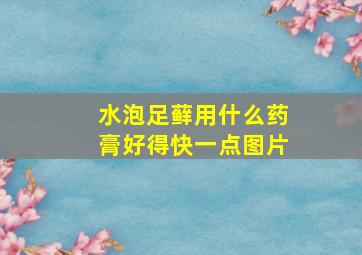 水泡足藓用什么药膏好得快一点图片